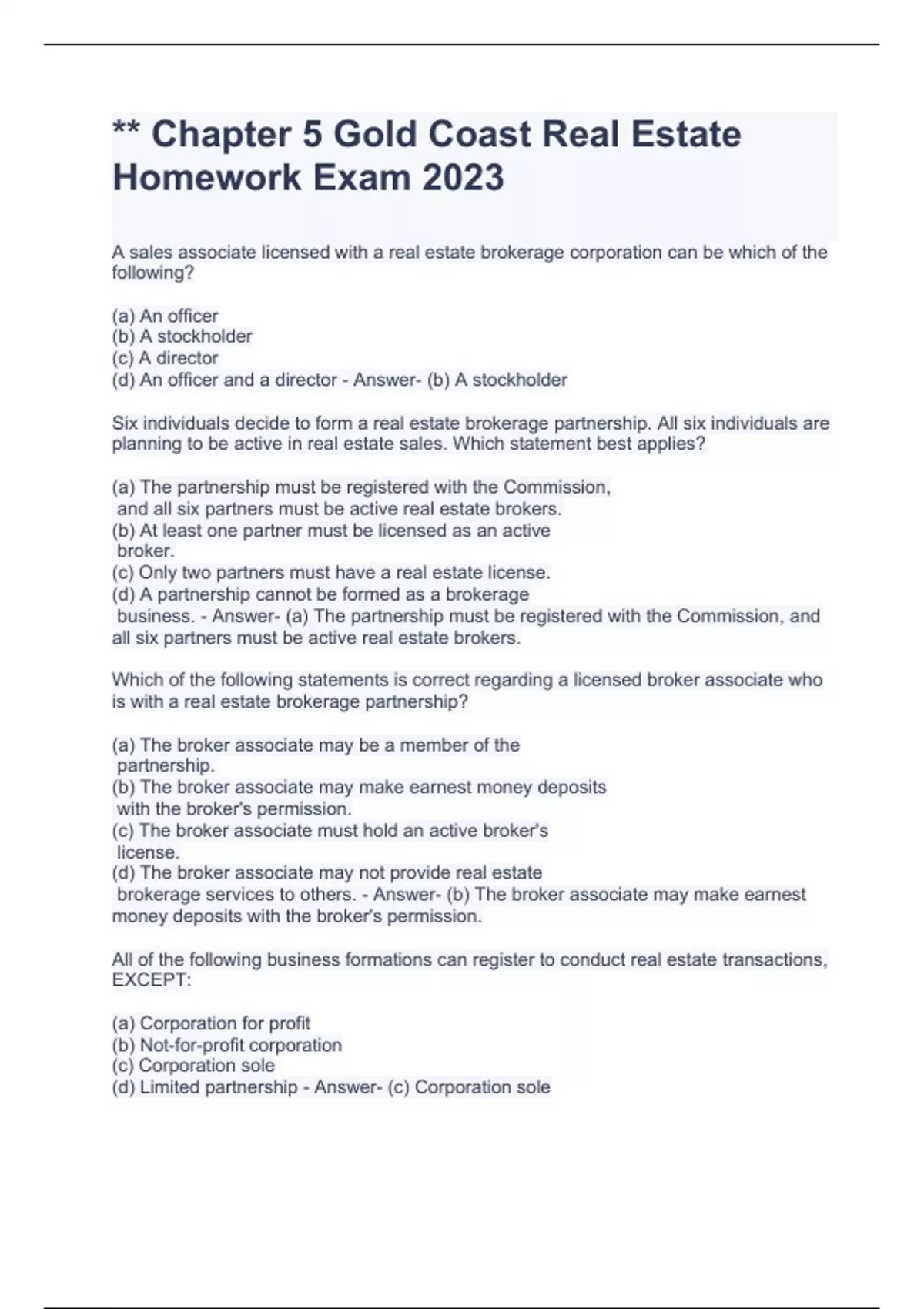 ** Chapter 5 Gold Coast Real Estate Homework Exam 2023

A sales associate licensed with a real estate brokerage corporation can be which of the following?

(a) An officer
(b) A stockholder
(c) A director
(d) An officer and a director - Answer- (b) A stockholder

Six individuals decide to form a real estate brokerage partnership. All six individuals are planning to be active in real estate sales. Which statement best applies?

(a) The partnership must be registered with the Commission, and all six partners must be active real estate brokers.
(b) At least one partner must be licensed as an active broker.
(c) Only two partners must have a real estate license.
(d) A partnership cannot be formed as a brokerage business. - Answer- (a) The partnership must be registered with the Commission, and all six partners must be active real estate brokers.

Which of the following statements is correct regarding a licensed broker associate who is with a real estate brokerage partnership?

(a) The broker associate may be a member of the partnership.
(b) The broker associate may make earnest money deposits with the broker's permission.
(c) The broker associate must hold an active broker's license.
(d) The broker associate may not provide real estate brokerage services to others. - Answer- (b) The broker associate may make earnest money deposits with the broker's permission.

All of the following business formations can register to conduct real estate transactions, EXCEPT:

(a) Corporation for profit
(b) Not-for-profit corporation
(c) Corporation sole
(d) Limited partnership - Answer- (c) Corporation sole